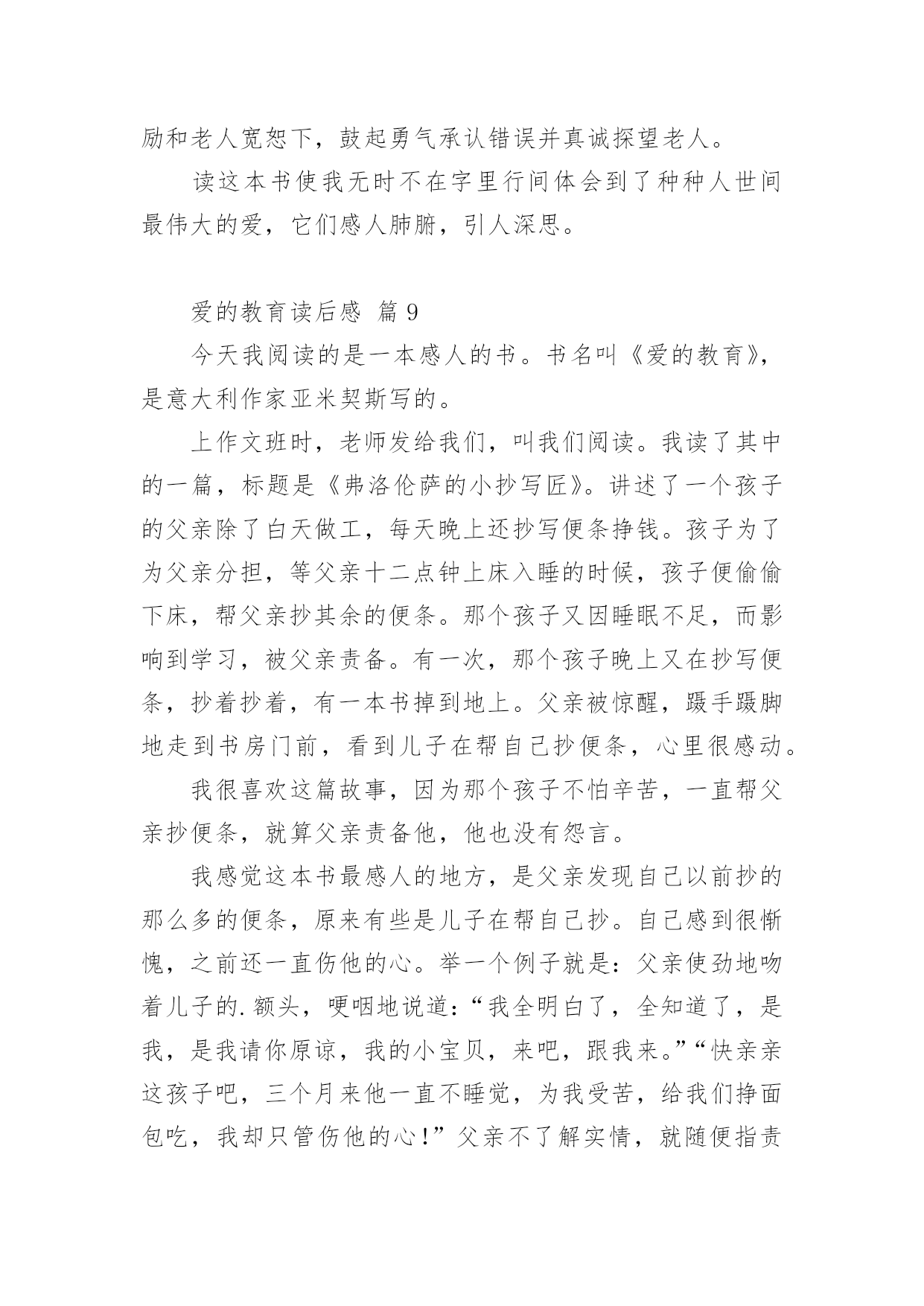 励和老人宽恕下，鼓起勇气承认错误并真诚探望老人。

读这本书使我无时不在字里行间体会到了种种人世间最伟大的爱，它们感人肺腑，引人深思。

爱的教育读后感 篇 9

今天我阅读的是一本感人的书。书名叫《爱的教育》，是意大利作家亚米契斯写的。

上作文班时，老师发给我们，叫我们阅读。我读了其中的一篇，标题是《弗洛伦萨的小抄写匠》。讲述了一个孩子的父亲除了白天做工，每天晚上还抄写便条挣钱。孩子为了为父亲分担，等父亲十二点钟上床入睡的时候，孩子便偷偷下床，帮父亲抄其余的便条。那个孩子又因睡眠不足，而影响到学习，被父亲责备。有一次，那个孩子晚上又在抄写便条，抄着抄着，有一本书掉到地上。父亲被惊醒，蹑手蹑脚地走到书房门前，看到儿子在帮自己抄便条，心里很感动。

我很喜欢这篇故事，因为那个孩子不怕辛苦，一直帮父亲抄便条，就算父亲责备他，他也没有怨言。

我感觉这本书最感人的地方，是父亲发现自己以前抄的那么多的便条，原来有些是儿子在帮自己抄。自己感到很惭愧，之前还一直伤他的心。举一个例子就是：父亲使劲地吻着儿子的.额头，哽咽地说道：“我全明白了，全知道了，是我，是我请你原谅，我的小宝贝，来吧，跟我来。”“快亲亲这孩子吧，三个月来他一直不睡觉，为我受苦，给我们挣面包吃，我却只管伤他的心！”父亲不了解实情，就随便指责